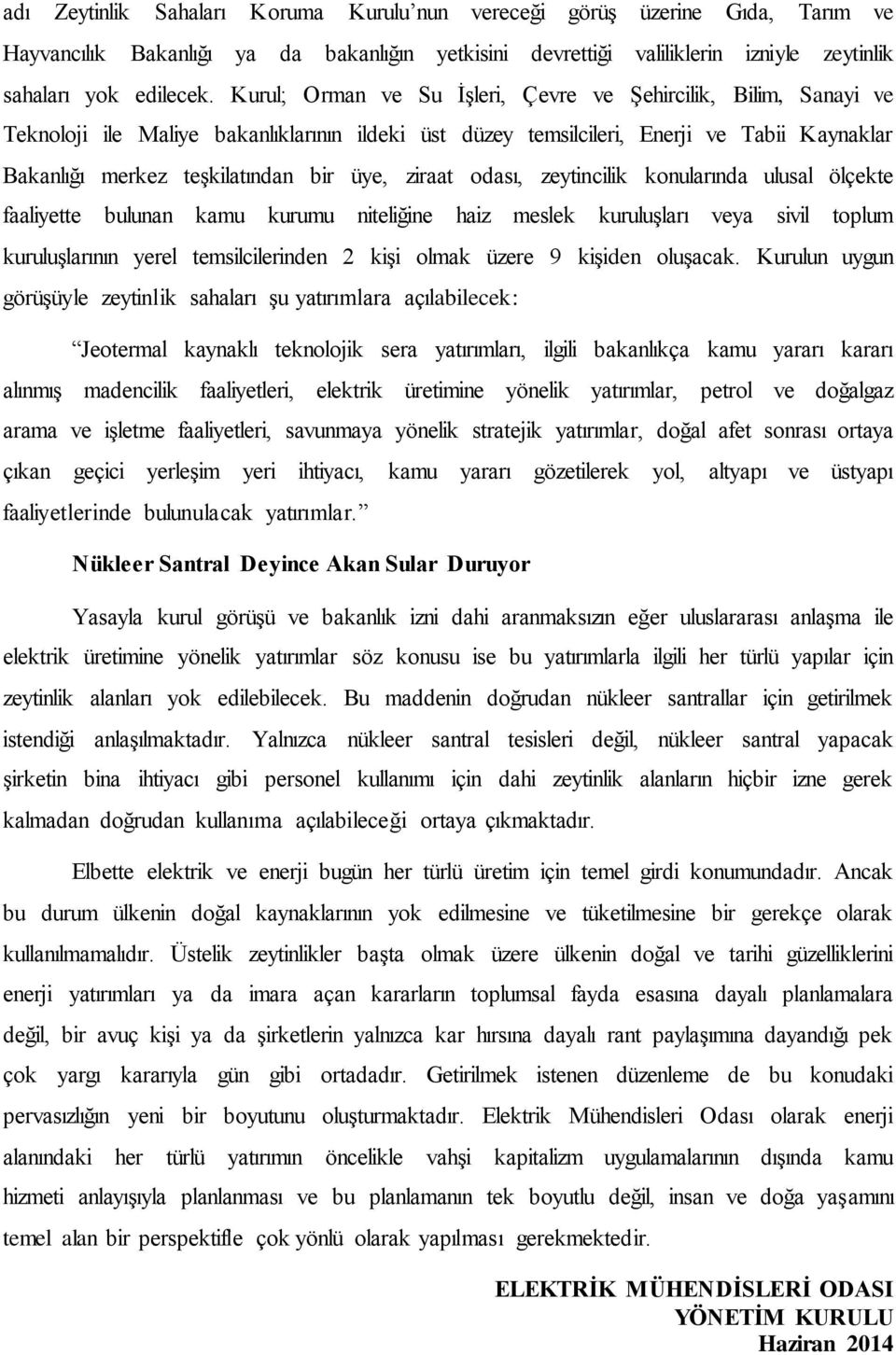 adı Zeytinlik Sahaları Koruma Kurulu'nun vereceği görüş üzerine Gıda, Tarım ve Hayvancılık Bakanlığı ya da bakanlığın yetkisini devrettiği valiliklerin izniyle zeytinlik sahaları yok edilecek. Kurul; Orman ve Su İşleri, Çevre ve Şehircilik, Bilim, Sanayi ve Teknoloji ile Maliye bakanlıklarının ildeki üst düzey temsilcileri, Enerji ve Tabii Kaynaklar Bakanlığı merkez teşkilatından bir üye, ziraat odası, zeytincilik konularında ulusal ölçekte faaliyette bulunan kamu kurumu niteliğine haiz meslek kuruluşları veya sivil toplum kuruluşlarının yerel temsilcilerinden 2 kişi olmak üzere 9 kişiden oluşacak. Kurulun uygun görüşüyle zeytinlik sahaları şu yatırımlara açılabilecek:

"Jeotermal kaynaklı teknolojik sera yatırımları, ilgili bakanlıkça kamu yararı kararı alınmış madencilik faaliyetleri, elektrik üretimine yönelik yatırımlar, petrol ve doğalgaz arama ve işletme faaliyetleri, savunmaya yönelik stratejik yatırımlar, doğal afet sonrası ortaya çıkan geçici yerleşim yeri ihtiyacı, kamu yararı gözetilerek yol, altyapı ve üstyapı faaliyetlerinde bulunulacak yatırımlar."

Nükleer Santral Deyince Akan Sular Duruyor

Yasayla kurul görüşü ve bakanlık izni dahi aranmaksızın eğer uluslararası anlaşma ile elektrik üretimine yönelik yatırımlar söz konusu ise bu yatırımlarla ilgili her türlü yapılar için zeytinlik alanları yok edilebilecek. Bu maddenin doğrudan nükleer santrallar için getirilmek istendiği anlaşılmaktadır. Yalnızca nükleer santral tesisleri değil, nükleer santral yapacak şirketin bina ihtiyacı gibi personel kullanımı için dahi zeytinlik alanların hiçbir izne gerek kalmadan doğrudan kullanıma açılabileceği ortaya çıkmaktadır.

Elbette elektrik ve enerji bugün her türlü üretim için temel girdi konumundadır. Ancak bu durum ülkenin doğal kaynaklarının yok edilmesine ve tüketilmesine bir gerekçe olarak kullanılmamalıdır. Üstelik zeytinlikler başta olmak üzere ülkenin doğal ve tarihi güzelliklerini enerji yatırımları ya da imara açan kararların toplumsal fayda esasına dayalı planlamalara değil, bir avuç kişi ya da şirketlerin yalnızca kar hırsına dayalı rant paylaşımına dayandığı pek çok yargı kararıyla gün gibi ortadadır. Getirilmek istenen düzenleme de bu konudaki pervasızlığın yeni bir boyutunu oluşturmaktadır. Elektrik Mühendisleri Odası olarak enerji alanındaki her türlü yatırımın öncelikle vahşi kapitalizm uygulamalarının dışında kamu hizmeti anlayışıyla planlanması ve bu planlamanın tek boyutlu değil, insan ve doğa yaşamını temel alan bir perspektifle çok yönlü olarak yapılması gerekmektedir.

ELEKTRİK MÜHENDİSLERİ ODASI
YÖNETİM KURULU
Haziran 2014